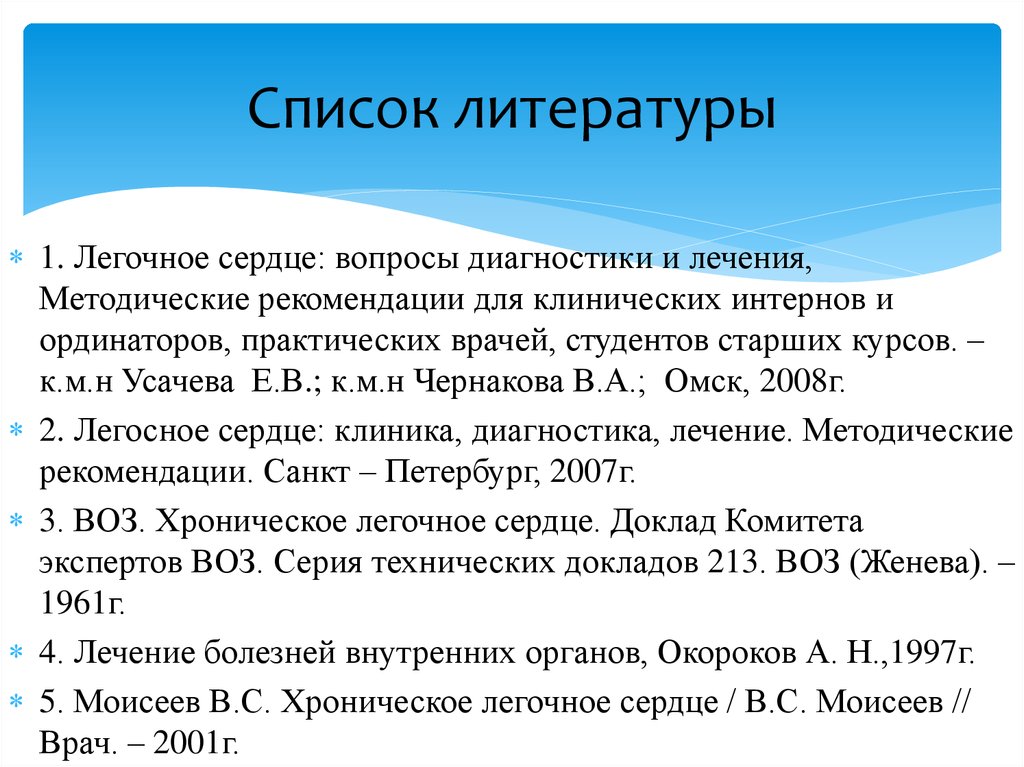 Список литературы

1. Легочное сердце: вопросы диагностики и лечения, Методические рекомендации для клинических интернов и ординаторов, практических врачей, студентов старших курсов. – к.м.н Усачева Е.В.; к.м.н Чернакова В.А.; Омск, 2008г.

2. Легосное сердце: клиника, диагностика, лечение. Методические рекомендации. Санкт – Петербург, 2007г.

3. ВОЗ. Хроническое легочное сердце. Доклад Комитета экспертов ВОЗ. Серия технических докладов 213. ВОЗ (Женева). – 1961г.

4. Лечение болезней внутренних органов, Окороков А. Н.,1997г.

5. Моисеев В.С. Хроническое легочное сердце / В.С. Моисеев // Врач. – 2001г.